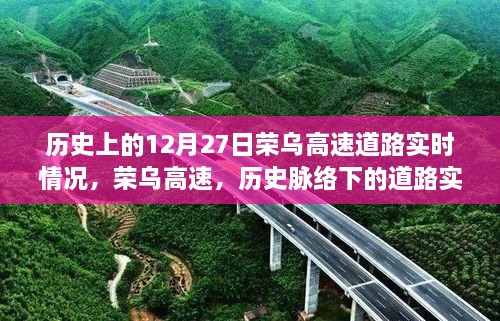 历史上的12月27日荣乌高速道路实时情况，荣乌高速，历史脉络下的道路实